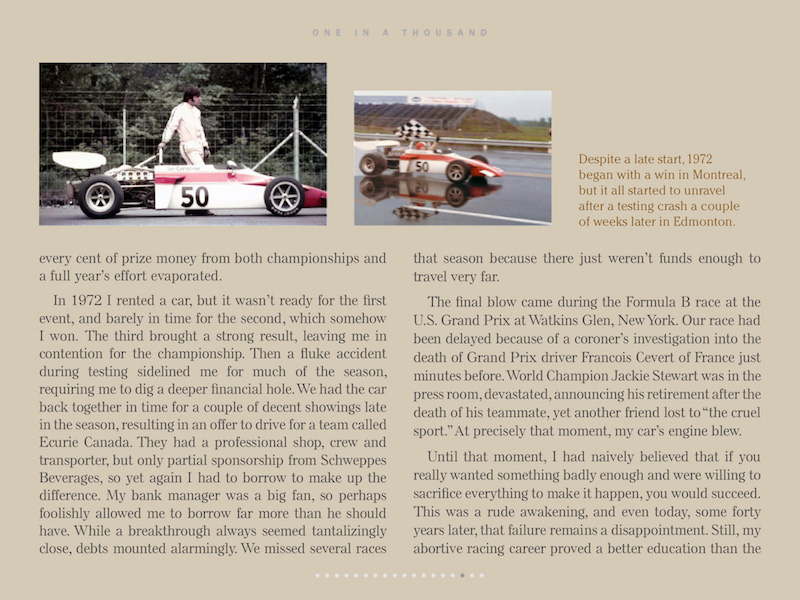 ONE IN A THOUSAND

50

50

Despite a late start, 1972 began with a win in Montreal, but it all started to unravel after a testing crash a couple of weeks later in Edmonton.

every cent of prize money from both championships and a full year's effort evaporated.

In 1972 I rented a car, but it wasn't ready for the first event, and barely in time for the second, which somehow I won. The third brought a strong result, leaving me in contention for the championship. Then a fluke accident during testing sidelined me for much of the season, requiring me to dig a deeper financial hole. We had the car back together in time for a couple of decent showings late in the season, resulting in an offer to drive for a team called Ecurie Canada. They had a professional shop, crew and transporter, but only partial sponsorship from Schweppes Beverages, so yet again I had to borrow to make up the difference. My bank manager was a big fan, so perhaps foolishly allowed me to borrow far more than he should have. While a breakthrough always seemed tantalizingly close, debts mounted alarmingly. We missed several races that season because there just weren't funds enough to travel very far.

The final blow came during the Formula B race at the U.S. Grand Prix at Watkins Glen, New York. Our race had been delayed because of a coroner's investigation into the death of Grand Prix driver Francois Cevert of France just minutes before. World Champion Jackie Stewart was in the press room, devastated, announcing his retirement after the death of his teammate, yet another friend lost to "the cruel sport." At precisely that moment, my car's engine blew.

Until that moment, I had naively believed that if you really wanted something badly enough and were willing to sacrifice everything to make it happen, you would succeed. This was a rude awakening, and even today, some forty years later, that failure remains a disappointment. Still, my abortive racing career proved a better education than the